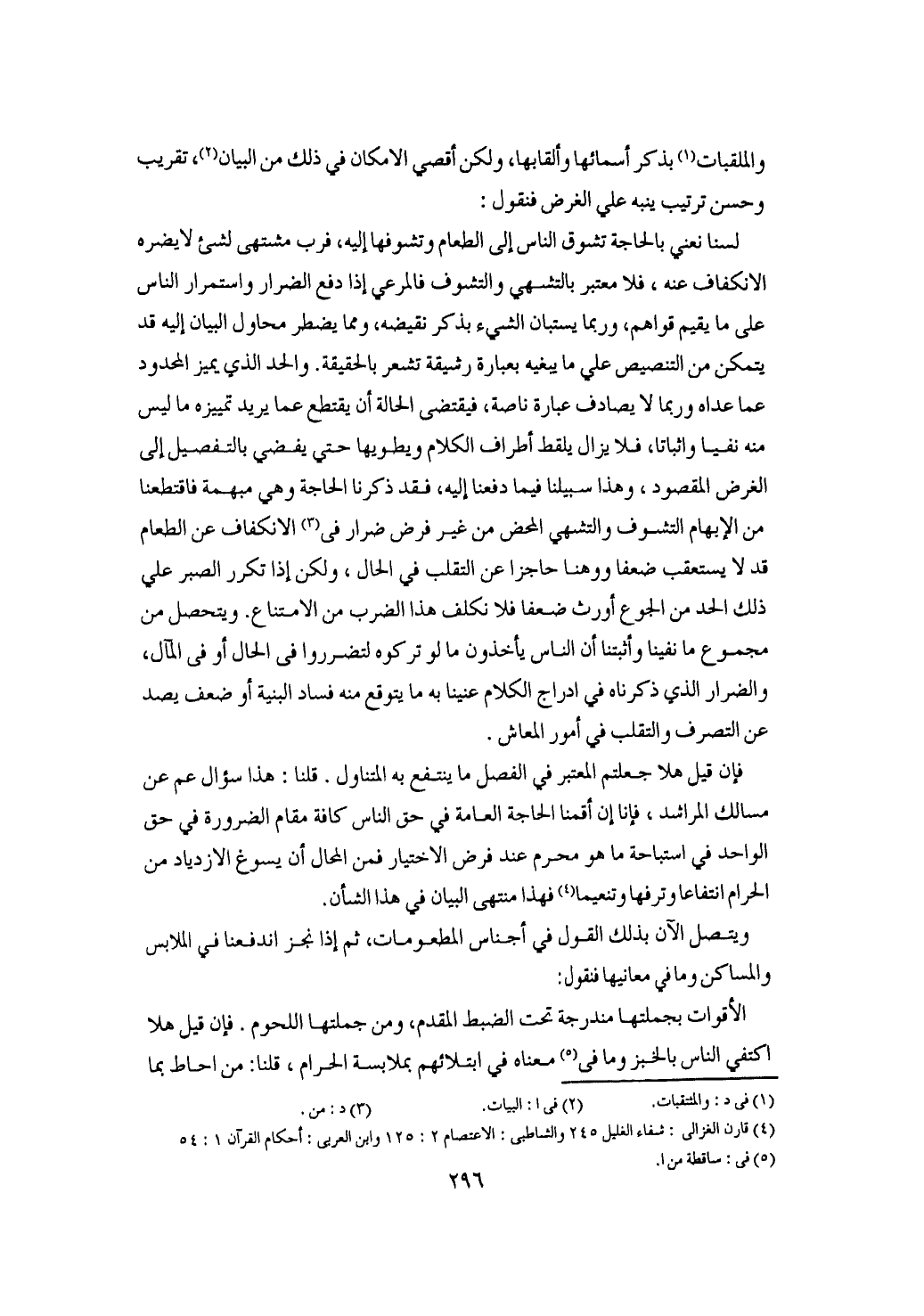 والملقبات(١) بذكر أسمائها وألقابها، ولكن أقصي الامكان في ذلك من البيان(٢)، تقريب وحسن ترتيب ينبه علي الغرض فنقول :

لسنا نعني بالحاجة تشوق الناس إلى الطعام وتشوفها إليه، فرب مشتهى لشئ لايضره الانكفاف عنه ، فلا معتبر بالتشهي والتشوف فالمرعي إذا دفع الضرار واستمرار الناس على ما يقيم قواهم، وربما يستبان الشيء بذكر نقيضه، ومما يضطر محاول البيان إليه قد يتمكن من التنصيص علي ما يبغيه بعبارة رشيقة تشعر بالحقيقة. والحد الذي يميز المحدود عما عداه وربما لا يصادف عبارة ناصة، فيقتضى الحالة أن يقتطع عما يريد تمييزه ما ليس منه نفيا واثباتا، فلا يزال يلقط أطراف الكلام ويطويها حتي يفضي بالتفصيل إلى الغرض المقصود ، وهذا سبيلنا فيما دفعنا إليه، فقد ذكرنا الحاجة وهي مبهمة فاقتطعنا من الإبهام التشوف والتشهي المحض من غير فرض ضرار فى(٣) الانكفاف عن الطعام قد لا يستعقب ضعفا ووهنا حاجزا عن التقلب في الحال ، ولكن إذا تكرر الصبر علي ذلك الحد من الجوع أورث ضعفا فلا نكلف هذا الضرب من الامتناع. ويتحصل من مجموع ما نفينا وأثبتنا أن الناس يأخذون ما لو تركوه لتضرروا فى الحال أو فى المآل، والضرار الذي ذكرناه في ادراج الكلام عنينا به ما يتوقع منه فساد البنية أو ضعف يصد عن التصرف والتقلب في أمور المعاش .

فإن قيل هلا جعلتم المعتبر في الفصل ما ينتفع به المتناول . قلنا : هذا سؤال عم عن مسالك المراشد ، فإنا إن أقمنا الحاجة العامة في حق الناس كافة مقام الضرورة في حق الواحد في استباحة ما هو محرم عند فرض الاختيار فمن المحال أن يسوغ الازدياد من الحرام انتفاعا وترفها وتنعيما(٤) فهذا منتهى البيان في هذا الشأن.

ويتصل الآن بذلك القول في أجناس المطعومات، ثم إذا نجز اندفعنا في الملابس والمساكن وما في معانيها فنقول:

الأقوات بجملتها مندرجة تحت الضبط المقدم، ومن جملتها اللحوم . فإن قيل هلا اكتفي الناس بالخبز وما فى(٥) معناه في ابتلائهم بملابسة الحرام ، قلنا: من احاط بما

(١) فى د : والمتقبات. (٢) فى ا : البيات. (٣) د : من .
(٤) قارن الغزالى : شفاء الغليل ٢٤٥ والشاطبى : الاعتصام ٢ : ١٢٥ وابن العربى : أحكام القرآن ١ : ٥٤
(٥) فى : ساقطة من ا.

٢٩٦